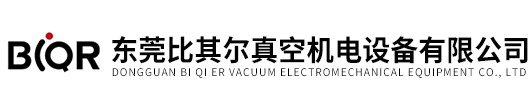 BIQR
东莞比其尔真空机电设备有限公司
DONGGUAN BI QI ER VACUUM ELECTROMECHANICAL EQUIPMENT CO., LTD